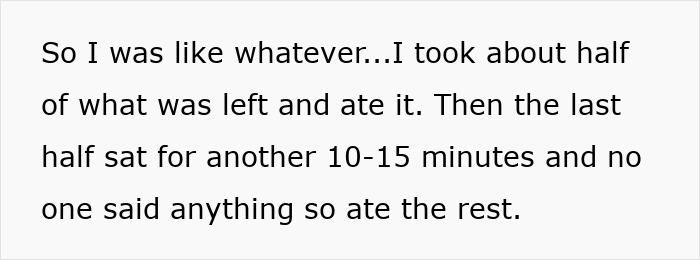 So I was like whatever...I took about half of what was left and ate it. Then the last half sat for another 10-15 minutes and no one said anything so ate the rest.